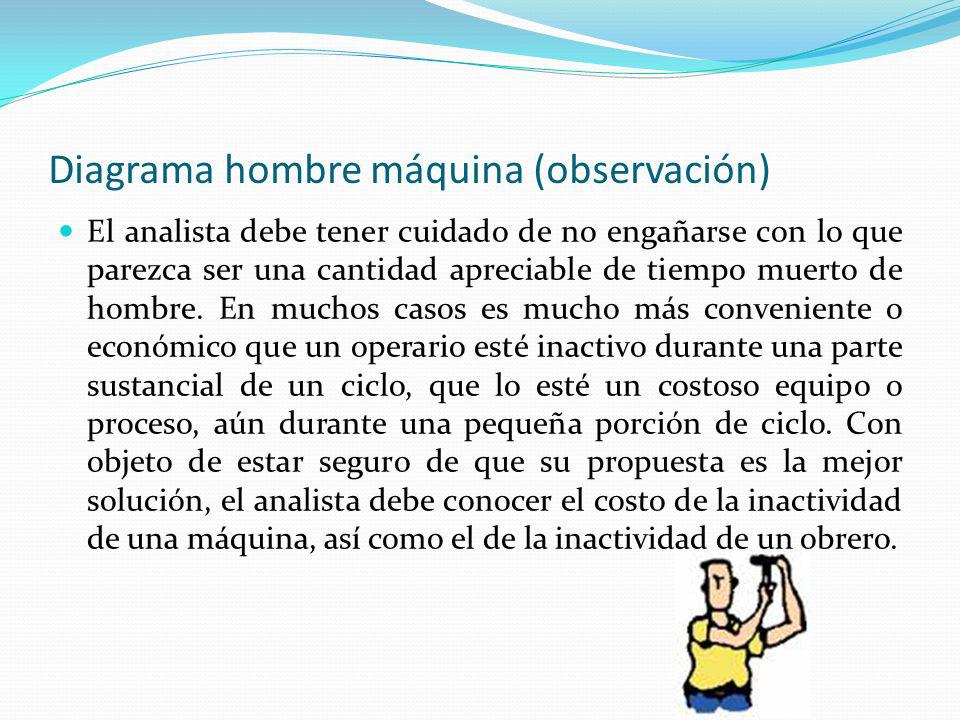 Diagrama hombre máquina (observación)

El analista debe tener cuidado de no engañarse con lo que parezca ser una cantidad apreciable de tiempo muerto de hombre. En muchos casos es mucho más conveniente o económico que un operario esté inactivo durante una parte sustancial de un ciclo, que lo esté un costoso equipo o proceso, aún durante una pequeña porción de ciclo. Con objeto de estar seguro de que su propuesta es la mejor solución, el analista debe conocer el costo de la inactividad de una máquina, así como el de la inactividad de un obrero.